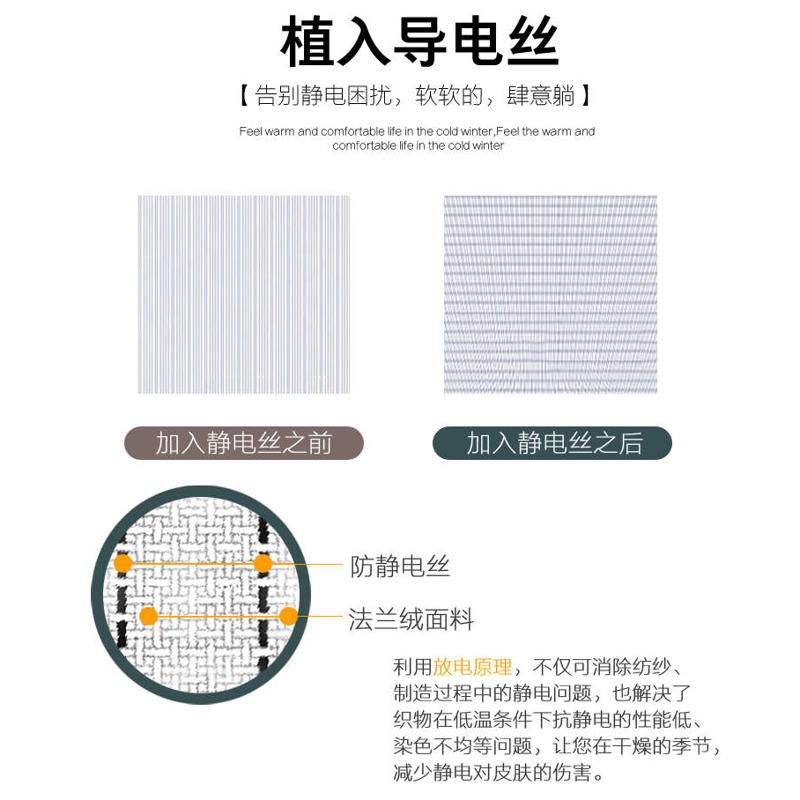 植入导电丝

【告别静电困扰，软软的，肆意躺】

Feel warm and comfortable life in the cold winter,Feel the warm and comfortable life in the cold winter

加入静电丝之前

加入静电丝之后

防静电丝

法兰绒面料

利用放电原理，不仅可消除纺纱、制造过程中的静电问题，也解决了织物在低温条件下抗静电的性能低、染色不均等问题，让您在干燥的季节，减少静电对皮肤的伤害。